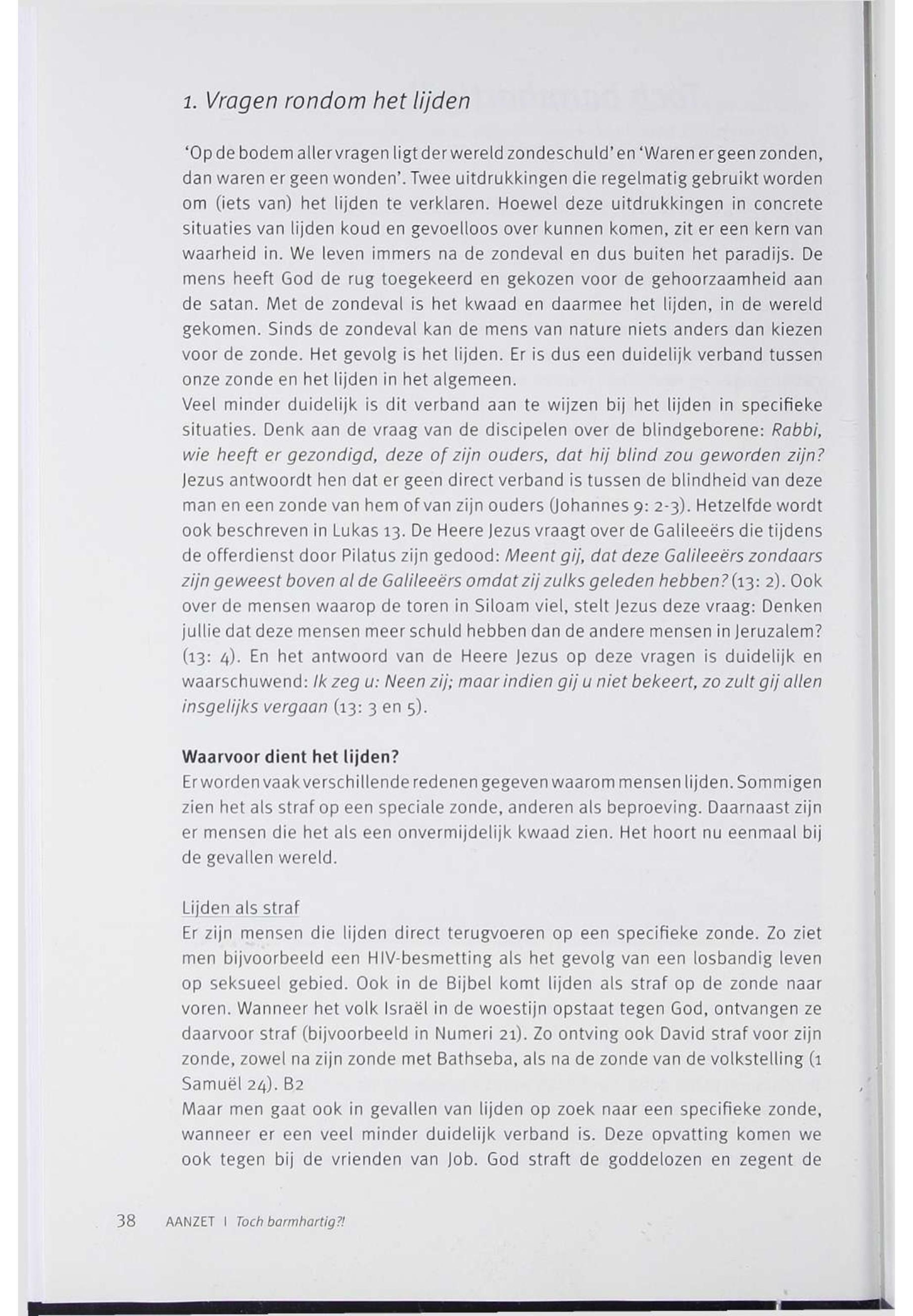 1. Vragen rondom het lijden

'Op de bodem aller vragen ligt der wereld zondeschuld' en 'Waren er geen zonden, dan waren er geen wonden'. Twee uitdrukkingen die regelmatig gebruikt worden om (iets van) het lijden te verklaren. Hoewel deze uitdrukkingen in concrete situaties van lijden koud en gevoelloos over kunnen komen, zit er een kern van waarheid in. We leven immers na de zondeval en dus buiten het paradijs. De mens heeft God de rug toegekeerd en gekozen voor de gehoorzaamheid aan de satan. Met de zondeval is het kwaad en daarmee het lijden, in de wereld gekomen. Sinds de zondeval kan de mens van nature niets anders dan kiezen voor de zonde. Het gevolg is het lijden. Er is dus een duidelijk verband tussen onze zonde en het lijden in het algemeen.
Veel minder duidelijk is dit verband aan te wijzen bij het lijden in specifieke situaties. Denk aan de vraag van de discipelen over de blindgeborene: Rabbi, wie heeft er gezondigd, deze of zijn ouders, dat hij blind zou geworden zijn? Jezus antwoordt hen dat er geen direct verband is tussen de blindheid van deze man en een zonde van hem of van zijn ouders (Johannes 9: 2-3). Hetzelfde wordt ook beschreven in Lukas 13. De Heere Jezus vraagt over de Galileeërs die tijdens de offerdienst door Pilatus zijn gedood: Meent gij, dat deze Galileeërs zondaars zijn geweest boven al de Galileeërs omdat zij zulks geleden hebben? (13: 2). Ook over de mensen waarop de toren in Siloam viel, stelt Jezus deze vraag: Denken jullie dat deze mensen meer schuld hebben dan de andere mensen in Jeruzalem? (13: 4). En het antwoord van de Heere Jezus op deze vragen is duidelijk en waarschuwend: Ik zeg u: Neen zij; maar indien gij u niet bekeert, zo zult gij allen insgelijks vergaan (13: 3 en 5).

Waarvoor dient het lijden?
Er worden vaak verschillende redenen gegeven waarom mensen lijden. Sommigen zien het als straf op een speciale zonde, anderen als beproeving. Daarnaast zijn er mensen die het als een onvermijdelijk kwaad zien. Het hoort nu eenmaal bij de gevallen wereld.

Lijden als straf
Er zijn mensen die lijden direct terugvoeren op een specifieke zonde. Zo ziet men bijvoorbeeld een HIV-besmetting als het gevolg van een losbandig leven op seksueel gebied. Ook in de Bijbel komt lijden als straf op de zonde naar voren. Wanneer het volk Israël in de woestijn opstaat tegen God, ontvangen ze daarvoor straf (bijvoorbeeld in Numeri 21). Zo ontving ook David straf voor zijn zonde, zowel na zijn zonde met Bathseba, als na de zonde van de volkstelling (1 Samuël 24). B2
Maar men gaat ook in gevallen van lijden op zoek naar een specifieke zonde, wanneer er een veel minder duidelijk verband is. Deze opvatting komen we ook tegen bij de vrienden van Job. God straft de goddelozen en zegent de

38 AANZET I Toch barmhartig?!